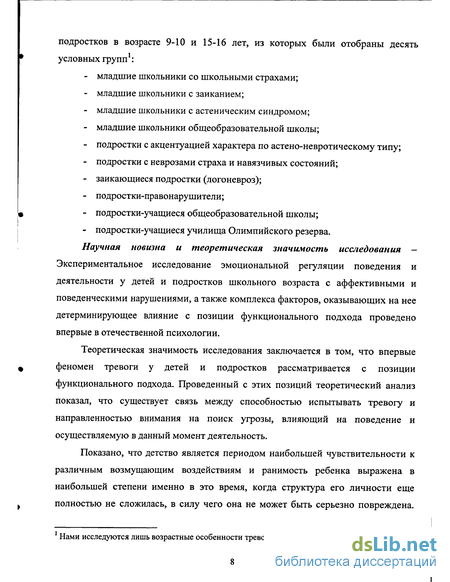 подростков в возрасте 9-10 и 15-16 лет, из которых были отобраны десять условных групп$^1$:

- младшие школьники со школьными страхами;
- младшие школьники с заиканием;
- младшие школьники с астеническим синдромом;
- младшие школьники общеобразовательной школы;
- подростки с акцентуацией характера по астено-невротическому типу;
- подростки с неврозами страха и навязчивых состояний;
- заикающиеся подростки (логоневроз);
- подростки-правонарушители;
- подростки-учащиеся общеобразовательной школы;
- подростки-учащиеся училища Олимпийского резерва.

Научная новизна и теоретическая значимость исследования – Экспериментальное исследование эмоциональной регуляции поведения и деятельности у детей и подростков школьного возраста с аффективными и поведенческими нарушениями, а также комплекса факторов, оказывающих на нее детерминирующее влияние с позиции функционального подхода проведено впервые в отечественной психологии.

Теоретическая значимость исследования заключается в том, что впервые феномен тревоги у детей и подростков рассматривается с позиции функционального подхода. Проведенный с этих позиций теоретический анализ показал, что существует связь между способностью испытывать тревогу и направленностью внимания на поиск угрозы, влияющий на поведение и осуществляемую в данный момент деятельность.

Показано, что детство является периодом наибольшей чувствительности к различным возмущающим воздействиям и ранимость ребенка выражена в наибольшей степени именно в это время, когда структура его личности еще полностью не сложилась, в силу чего она не может быть серьезно повреждена.

$^1$ Нами исследуются лишь возрастные особенности тревс

8

dsLib.net
библиотека диссертаций